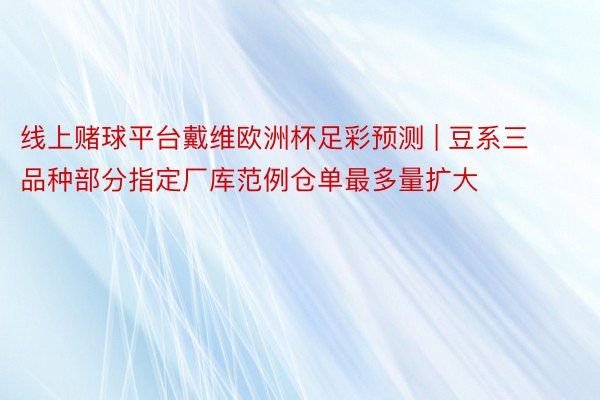 线上赌球平台戴维欧洲杯足彩预测 | 豆系三品种部分指定厂库范例仓单最多量扩大